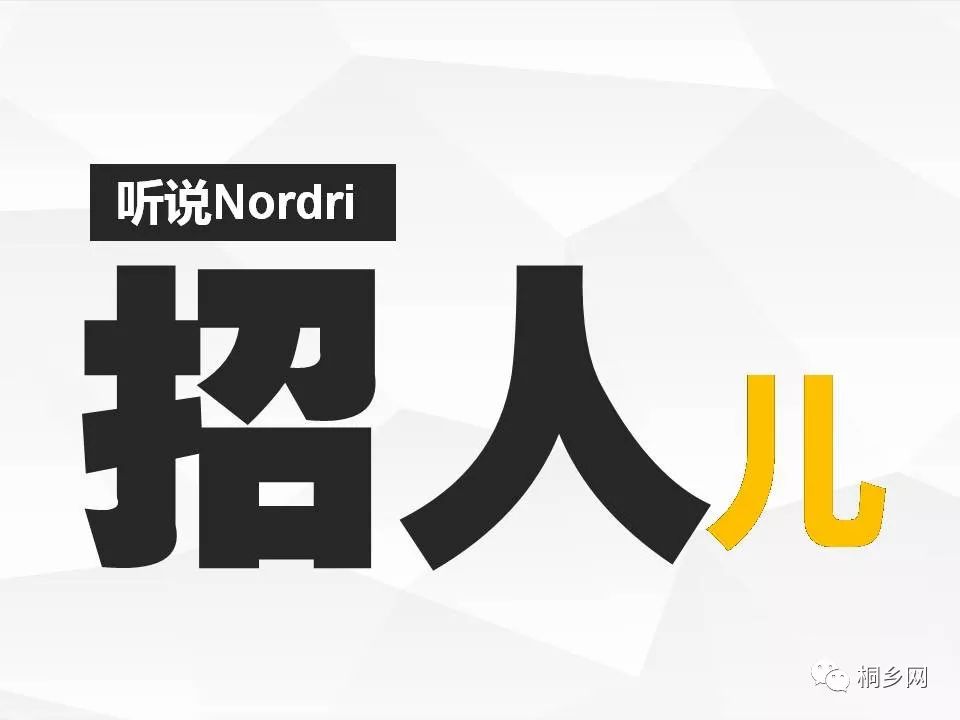 听说Nordri

招人儿

桐乡网